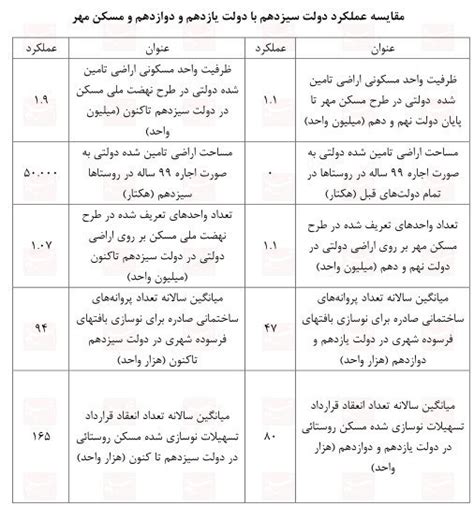 مقایسه عملکرد دولت سیزدهم با دولت یازدهم و دوازدهم و مسکن مهر

| عنوان | عملکرد | عنوان | عملکرد |
|---|---|---|---|
| ظرفیت واحد مسکونی اراضی تامین شده دولتی در طرح مسکن مهر تا پایان دولت نهم و دهم (میلیون واحد) | ۱.۱ | ظرفیت واحد مسکونی اراضی تامین شده دولتی در طرح نهضت ملی مسکن در دولت سیزدهم تاکنون (میلیون واحد) | ۱.۹ |
| مساحت اراضی تامین شده دولتی به صورت اجاره ۹۹ ساله در روستاها در تمام دولت‌های قبل (هکتار) | ۰ | مساحت اراضی تامین شده دولتی به صورت اجاره ۹۹ ساله در روستاها سیزدهم (هکتار) | ۵۰.۰۰۰ |
| تعداد واحدهای تعریف شده در طرح مسکن مهر بر روی اراضی دولتی در دولت نهم و دهم (میلیون واحد) | ۱.۱ | تعداد واحدهای تعریف شده در طرح نهضت ملی مسکن بر روی اراضی دولتی در دولت سیزدهم تاکنون (میلیون واحد) | ۱.۰۷ |
| میانگین سالانه تعداد پروانه‌های ساختمانی صادره برای نوسازی بافتهای فرسوده شهری در دولت یازدهم و دوازدهم (هزار واحد) | ۴۷ | میانگین سالانه تعداد پروانه‌های ساختمانی صادره برای نوسازی بافتهای فرسوده شهری در دولت سیزدهم تاکنون (هزار واحد) | ۹۴ |
| میانگین سالانه تعداد انعقاد قرارداد تسهیلات نوسازی شده مسکن روستائی در دولت یازدهم و دوازدهم (هزار واحد) | ۸۰ | میانگین سالانه تعداد انعقاد قرارداد تسهیلات نوسازی شده مسکن روستائی در دولت سیزدهم تا کنون (هزار واحد) | ۱۶۵ |